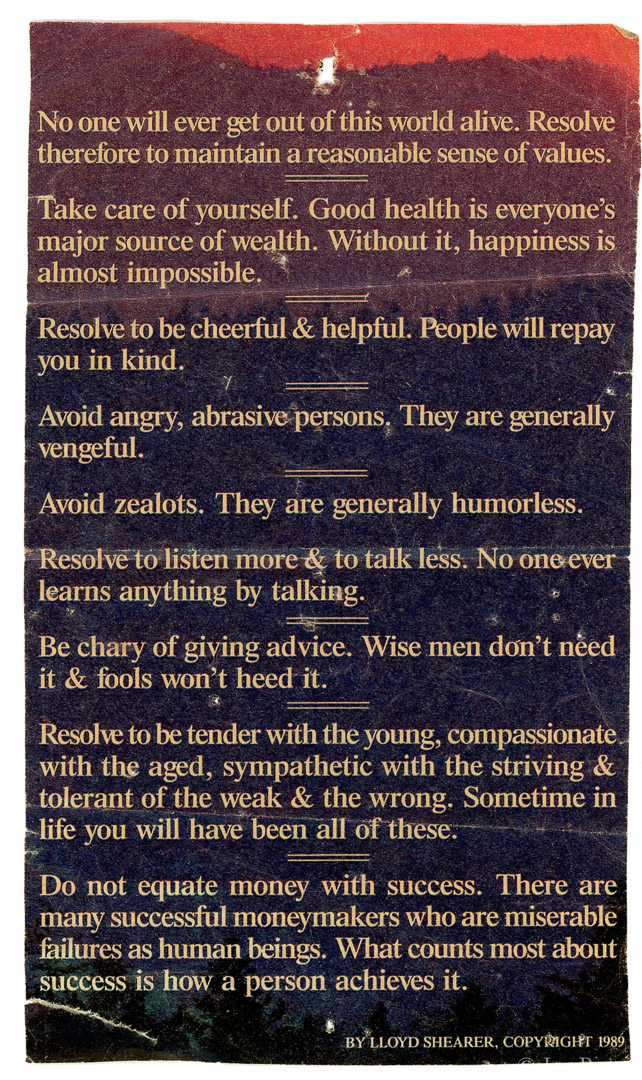 No one will ever get out of this world alive. Resolve therefore to maintain a reasonable sense of values.

Take care of yourself. Good health is everyone's major source of wealth. Without it, happiness is almost impossible.

Resolve to be cheerful & helpful. People will repay you in kind.

Avoid angry, abrasive persons. They are generally vengeful.

Avoid zealots. They are generally humorless.

Resolve to listen more & to talk less. No one ever learns anything by talking.

Be chary of giving advice. Wise men don't need it & fools won't heed it.

Resolve to be tender with the young, compassionate with the aged, sympathetic with the striving & tolerant of the weak & the wrong. Sometime in life you will have been all of these.

Do not equate money with success. There are many successful moneymakers who are miserable failures as human beings. What counts most about success is how a person achieves it.

BY LLOYD SHEARER, COPYRIGHT 1989